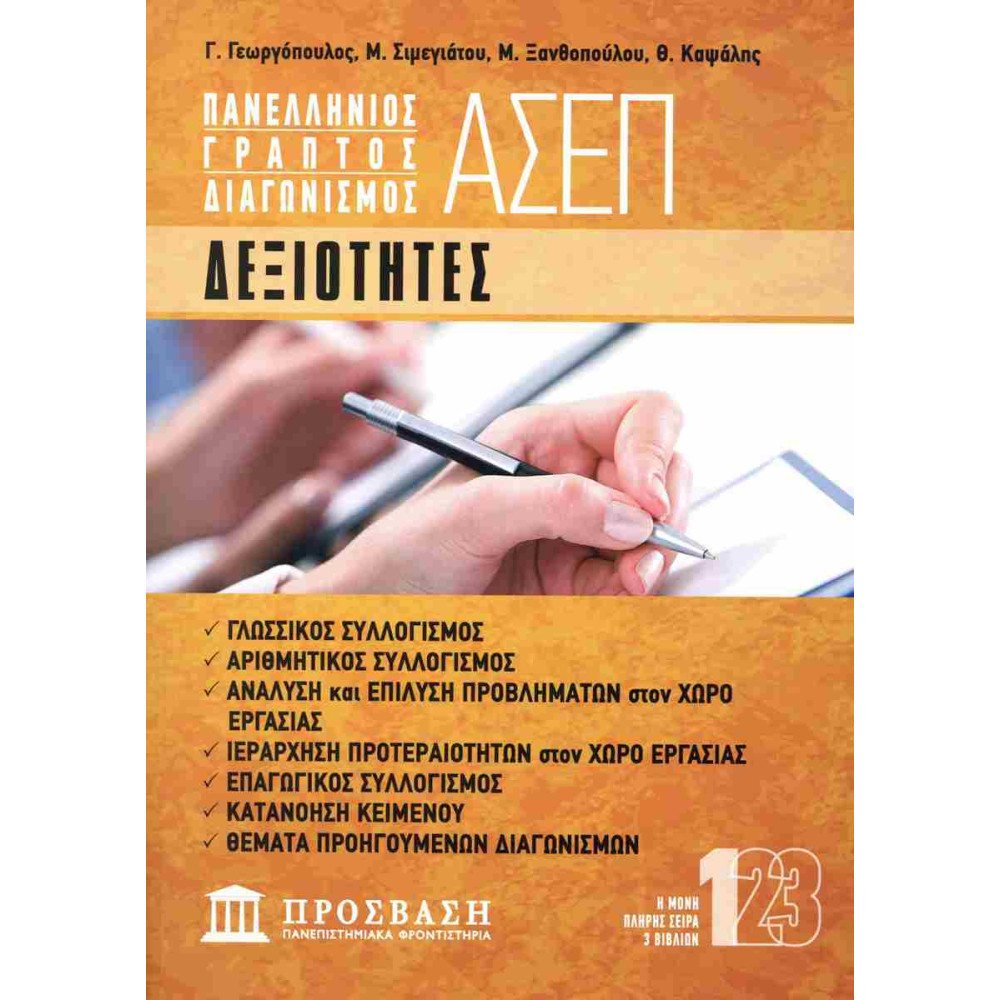 Γ. Γεωργόπουλος, Μ. Σιμεγιάτου, Μ. Ξανθοπούλου, Θ. Καψάλης

ΠΑΝΕΛΛΗΝΙΟΣ ΓΡΑΠΤΟΣ ΔΙΑΓΩΝΙΣΜΟΣ ΑΣΕΠ

ΔΕΞΙΟΤΗΤΕΣ

✓ ΓΛΩΣΣΙΚΟΣ ΣΥΛΛΟΓΙΣΜΟΣ
✓ ΑΡΙΘΜΗΤΙΚΟΣ ΣΥΛΛΟΓΙΣΜΟΣ
✓ ΑΝΑΛΥΣΗ και ΕΠΙΛΥΣΗ ΠΡΟΒΛΗΜΑΤΩΝ στον ΧΩΡΟ ΕΡΓΑΣΙΑΣ
✓ ΙΕΡΑΡΧΗΣΗ ΠΡΟΤΕΡΑΙΟΤΗΤΩΝ στον ΧΩΡΟ ΕΡΓΑΣΙΑΣ
✓ ΕΠΑΓΩΓΙΚΟΣ ΣΥΛΛΟΓΙΣΜΟΣ
✓ ΚΑΤΑΝΟΗΣΗ ΚΕΙΜΕΝΟΥ
✓ ΘΕΜΑΤΑ ΠΡΟΗΓΟΥΜΕΝΩΝ ΔΙΑΓΩΝΙΣΜΩΝ

ΠΡΟΣΒΑΣΗ
ΠΑΝΕΠΙΣΤΗΜΙΑΚΑ ΦΡΟΝΤΙΣΤΗΡΙΑ

Η ΜΟΝΗ ΠΛΗΡΗΣ ΣΕΙΡΑ 3 ΒΙΒΛΙΩΝ

123